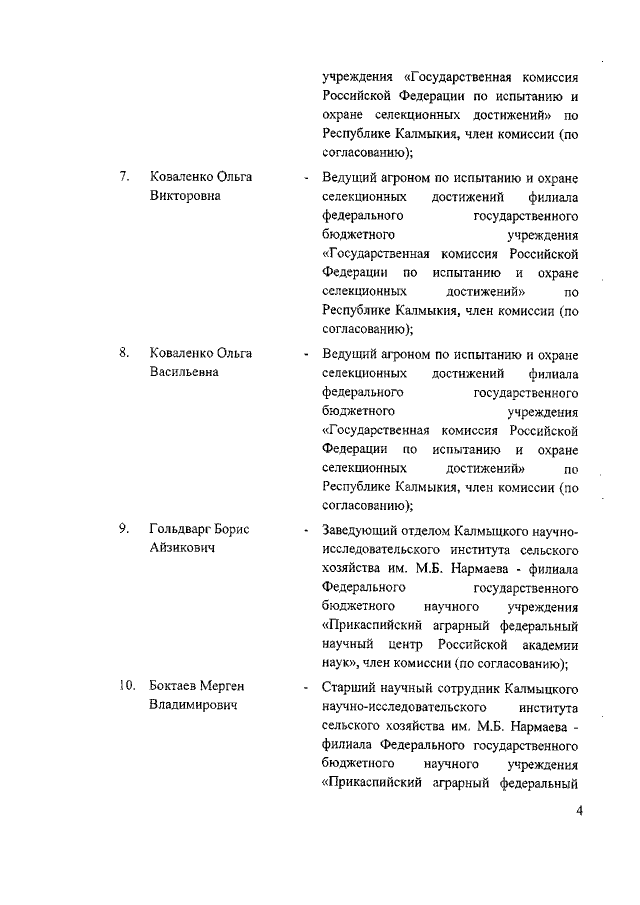 учреждения «Государственная комиссия Российской Федерации по испытанию и охране селекционных достижений» по Республике Калмыкия, член комиссии (по согласованию);

7. Коваленко Ольга Викторовна - Ведущий агроном по испытанию и охране селекционных достижений филиала федерального государственного бюджетного учреждения «Государственная комиссия Российской Федерации по испытанию и охране селекционных достижений» по Республике Калмыкия, член комиссии (по согласованию);

8. Коваленко Ольга Васильевна - Ведущий агроном по испытанию и охране селекционных достижений филиала федерального государственного бюджетного учреждения «Государственная комиссия Российской Федерации по испытанию и охране селекционных достижений» по Республике Калмыкия, член комиссии (по согласованию);

9. Гольдварг Борис Айзикович - Заведующий отделом Калмыцкого научно-исследовательского института сельского хозяйства им. М.Б. Нармаева - филиала Федерального государственного бюджетного научного учреждения «Прикаспийский аграрный федеральный научный центр Российской академии наук», член комиссии (по согласованию);

10. Боктаев Мерген Владимирович - Старший научный сотрудник Калмыцкого научно-исследовательского института сельского хозяйства им. М.Б. Нармаева - филиала Федерального государственного бюджетного научного учреждения «Прикаспийский аграрный федеральный

4